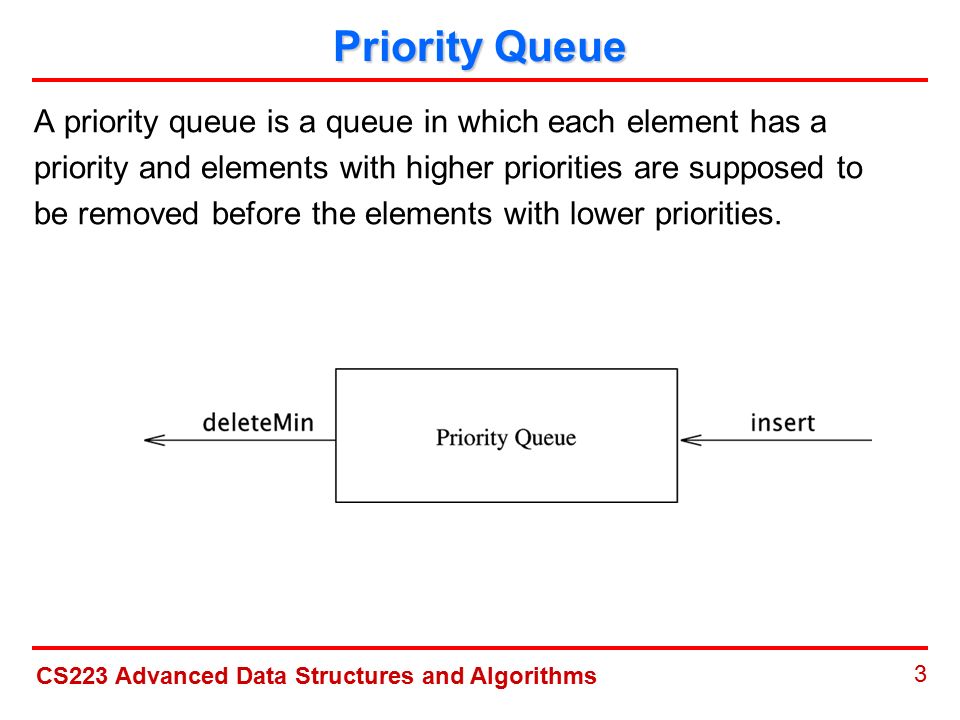 Priority Queue

A priority queue is a queue in which each element has a priority and elements with higher priorities are supposed to be removed before the elements with lower priorities.

deleteMin

Priority Queue

insert

CS223 Advanced Data Structures and Algorithms

3